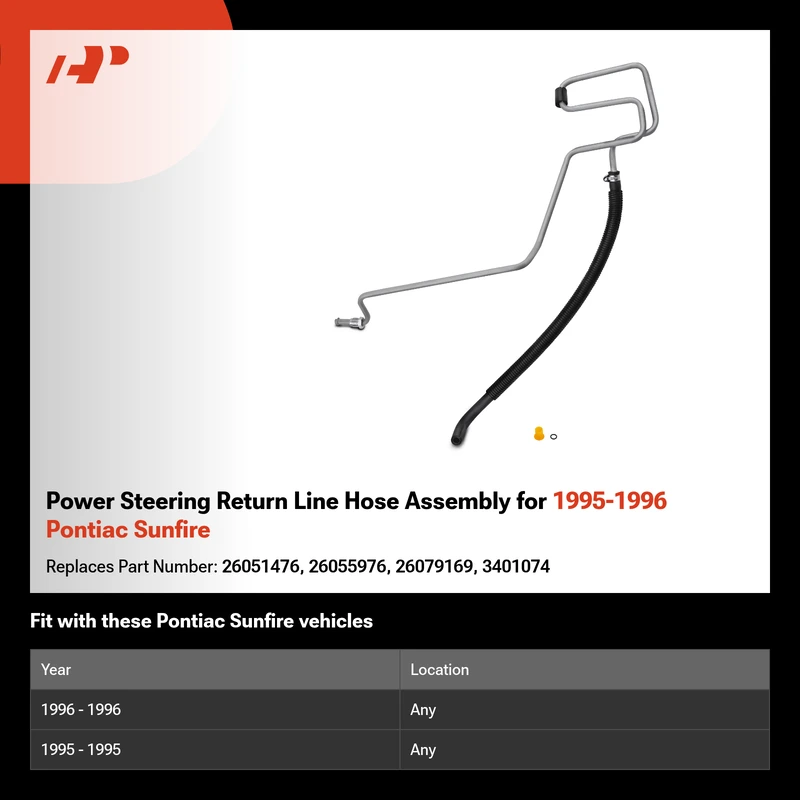 Power Steering Return Line Hose Assembly for 1995-1996 Pontiac Sunfire

Replaces Part Number: 26051476, 26055976, 26079169, 3401074

Fit with these Pontiac Sunfire vehicles

| Year | Location |
|---|---|
| 1996 - 1996 | Any |
| 1995 - 1995 | Any |